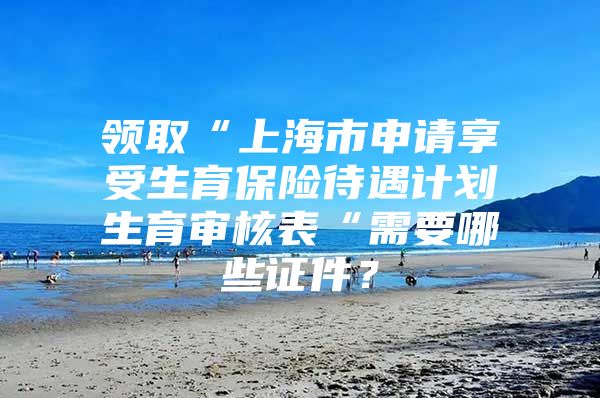 领取“上海市申请享受生育保险待遇计划生育审核表“需要哪些证件？